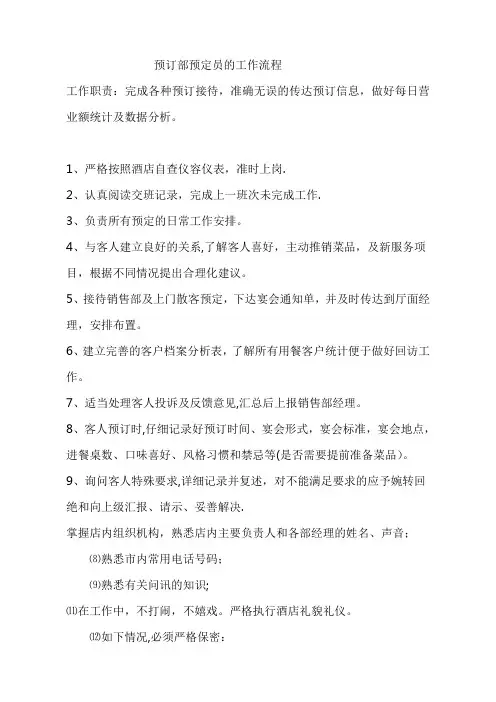 预订部预定员的工作流程

工作职责：完成各种预订接待，准确无误的传达预订信息，做好每日营业额统计及数据分析。

1、严格按照酒店自查仪容仪表，准时上岗.

2、认真阅读交班记录，完成上一班次未完成工作.

3、负责所有预定的日常工作安排。

4、与客人建立良好的关系,了解客人喜好，主动推销菜品，及新服务项目，根据不同情况提出合理化建议。

5、接待销售部及上门散客预定，下达宴会通知单，并及时传达到厅面经理，安排布置。

6、建立完善的客户档案分析表，了解所有用餐客户统计便于做好回访工作。

7、适当处理客人投诉及反馈意见,汇总后上报销售部经理。

8、客人预订时,仔细记录好预订时间、宴会形式，宴会标准，宴会地点，进餐桌数、口味喜好、风格习惯和禁忌等(是否需要提前准备菜品)。

9、询问客人特殊要求,详细记录并复述，对不能满足要求的应予婉转回绝和向上级汇报、请示、妥善解决.

掌握店内组织机构，熟悉店内主要负责人和各部经理的姓名、声音；

⑻熟悉市内常用电话号码；

⑼熟悉有关问讯的知识;

⑾在工作中，不打闹，不嬉戏。严格执行酒店礼貌礼仪。

⑿如下情况,必须严格保密：